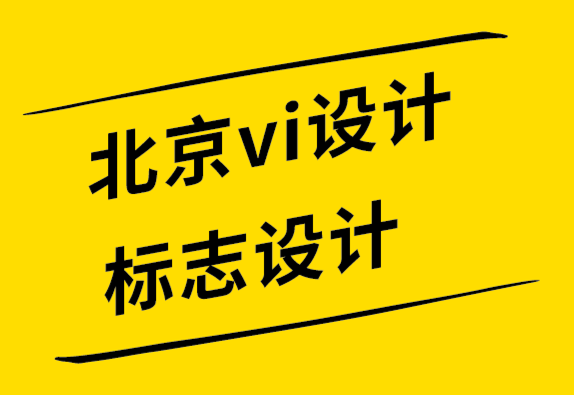 北京vi设计
标志设计